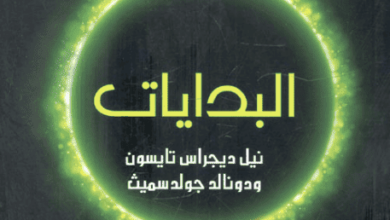 البدايات

نيل ديجراس تايسون
ودونالد جولدسميث